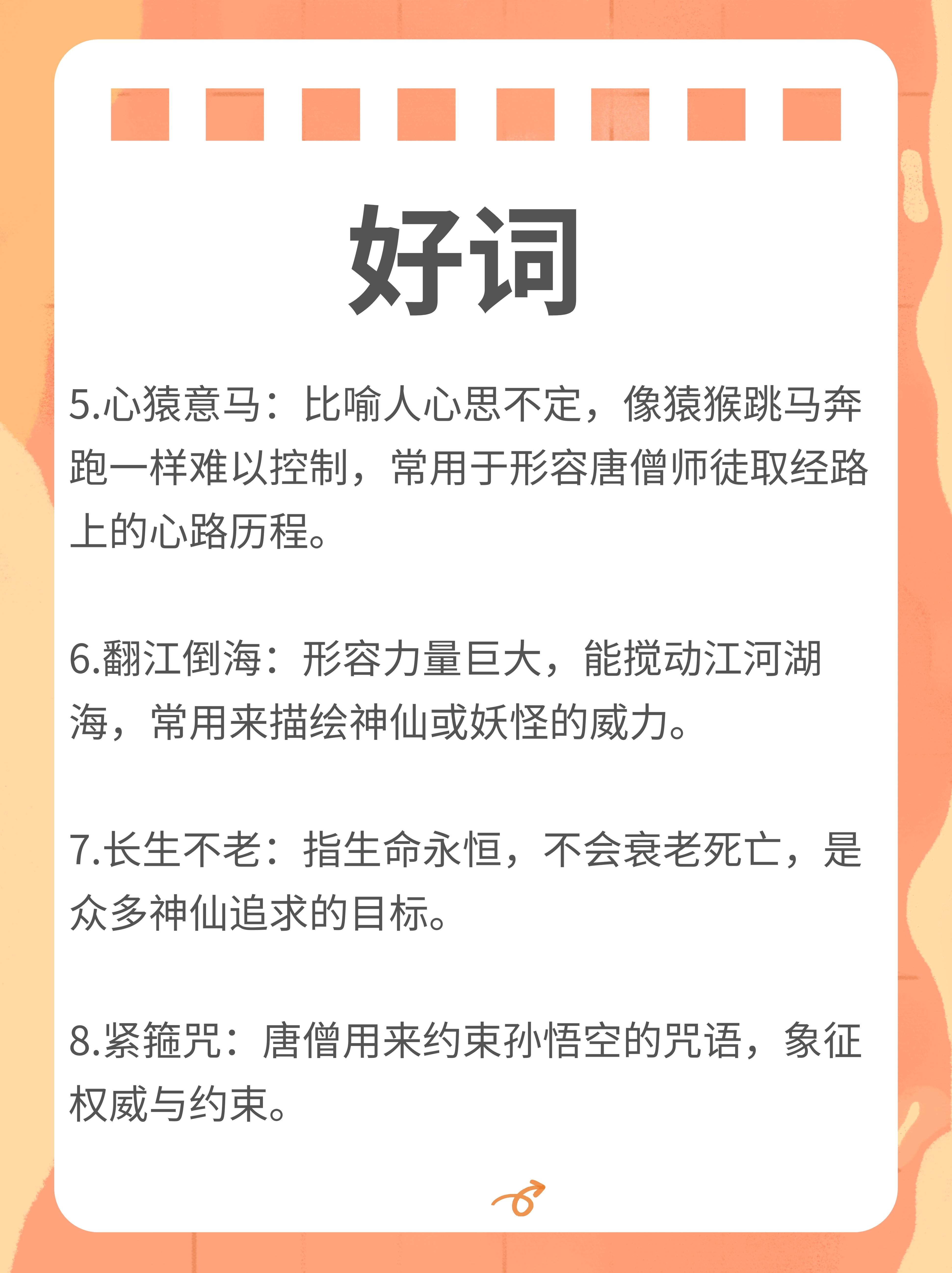 好词

5.心猿意马：比喻人心思不定，像猿猴跳马奔跑一样难以控制，常用于形容唐僧师徒取经路上的心路历程。

6.翻江倒海：形容力量巨大，能搅动江河湖海，常用来描绘神仙或妖怪的威力。

7.长生不老：指生命永恒，不会衰老死亡，是众多神仙追求的目标。

8.紧箍咒：唐僧用来约束孙悟空的咒语，象征权威与约束。